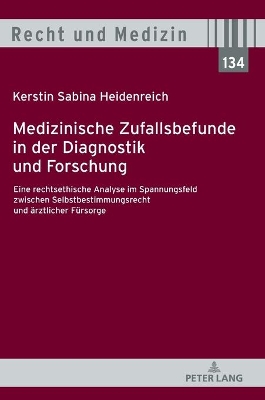 Recht und Medizin

134

Kerstin Sabina Heidenreich

Medizinische Zufallsbefunde in der Diagnostik und Forschung

Eine rechtsethische Analyse im Spannungsfeld zwischen Selbstbestimmungsrecht und ärztlicher Fürsorge

PETER LANG